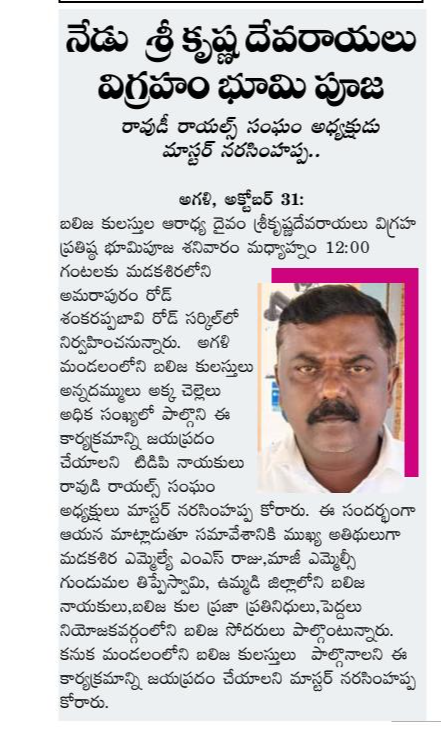 నేడు శ్రీ కృష్ణ దేవరాయలు విగ్రహం భూమి పూజ

రావుడీ రాయల్స్ సంఘం అధ్యక్షుడు మాస్టర్ నరసింహప్ప..

అగళి, అక్టోబర్ 31:
బలిజ కులస్తుల ఆరాధ్య దైవం శ్రీకృష్ణదేవరాయలు విగ్రహ ప్రతిష్ఠ భూమిపూజ శనివారం మధ్యాహ్నం 12:00 గంటలకు మడకశిరలోని అమరాపురం రోడ్ శంకరప్పబావి రోడ్ సర్కిల్‌లో నిర్వహించనున్నారు. అగళి మండలంలోని బలిజ కులస్తులు అన్నదమ్ములు అక్క చెల్లెలు అధిక సంఖ్యలో పాల్గొని ఈ కార్యక్రమాన్ని జయప్రదం చేయాలని టిడిపి నాయకులు రావుడి రాయల్స్ సంఘం అధ్యక్షులు మాస్టర్ నరసింహప్ప కోరారు. ఈ సందర్భంగా ఆయన మాట్లాడుతూ సమావేశానికి ముఖ్య అతిథులుగా మడకశిర ఎమ్మెల్యే ఎంఎస్ రాజు,మాజీ ఎమ్మెల్సీ గుండుమల తిప్పేస్వామి, ఉమ్మడి జిల్లాలోని బలిజ నాయకులు,బలిజ కుల ప్రజా ప్రతినిధులు,పెద్దలు నియోజకవర్గంలోని బలిజ సోదరులు పాల్గొంటున్నారు. కనుక మండలంలోని బలిజ కులస్తులు పాల్గొనాలని ఈ కార్యక్రమాన్ని జయప్రదం చేయాలని మాస్టర్ నరసింహప్ప కోరారు.